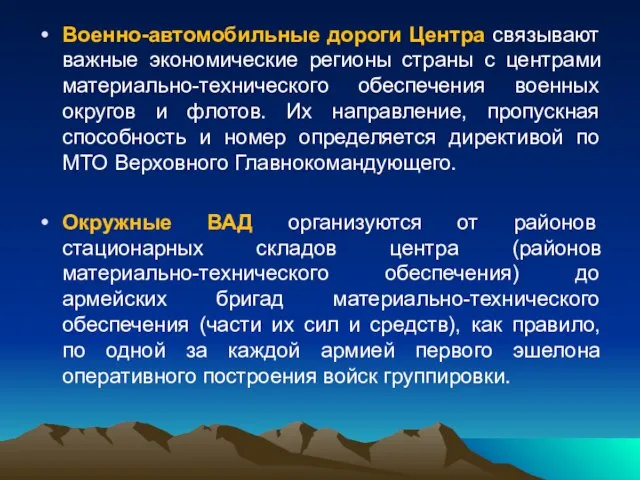 • Военно-автомобильные дороги Центра связывают важные экономические регионы страны с центрами материально-технического обеспечения военных округов и флотов. Их направление, пропускная способность и номер определяется директивой по МТО Верховного Главнокомандующего.

• Окружные ВАД организуются от районов стационарных складов центра (районов материально-технического обеспечения) до армейских бригад материально-технического обеспечения (части их сил и средств), как правило, по одной за каждой армией первого эшелона оперативного построения войск группировки.